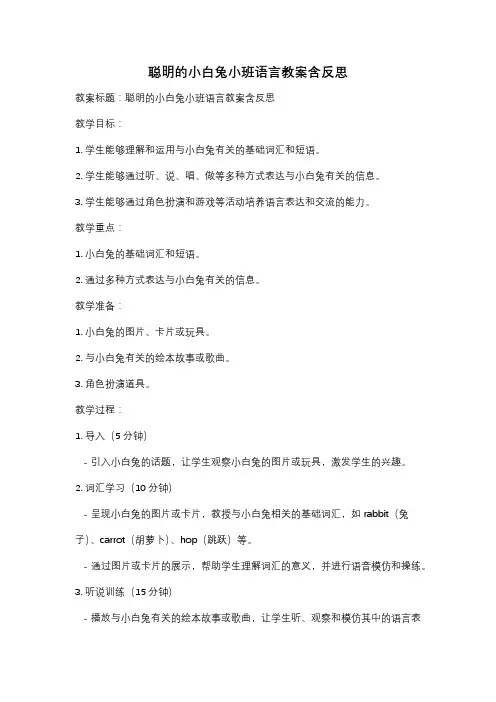 聪明的小白兔小班语言教案含反思

教案标题：聪明的小白兔小班语言教案含反思

教学目标：

1. 学生能够理解和运用与小白兔有关的基础词汇和短语。

2. 学生能够通过听、说、唱、做等多种方式表达与小白兔有关的信息。

3. 学生能够通过角色扮演和游戏等活动培养语言表达和交流的能力。

教学重点：

1. 小白兔的基础词汇和短语。

2. 通过多种方式表达与小白兔有关的信息。

教学准备：

1. 小白兔的图片、卡片或玩具。

2. 与小白兔有关的绘本故事或歌曲。

3. 角色扮演道具。

教学过程：

1. 导入（5 分钟）

- 引入小白兔的话题，让学生观察小白兔的图片或玩具，激发学生的兴趣。

2. 词汇学习（10 分钟）

- 呈现小白兔的图片或卡片，教授与小白兔相关的基础词汇，如 rabbit（兔子）、carrot（胡萝卜）、hop（跳跃）等。

- 通过图片或卡片的展示，帮助学生理解词汇的意义，并进行语音模仿和操练。

3. 听说训练（15 分钟）

- 播放与小白兔有关的绘本故事或歌曲，让学生听、观察和模仿其中的语言表